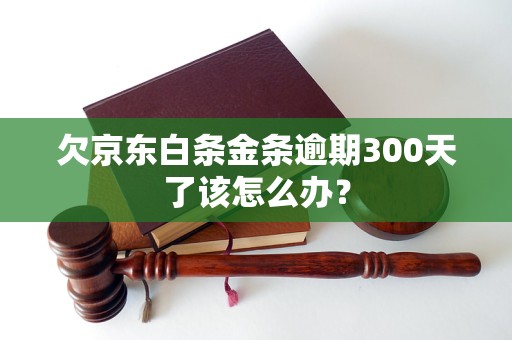 欠京东白条金条逾期300天了该怎么办？